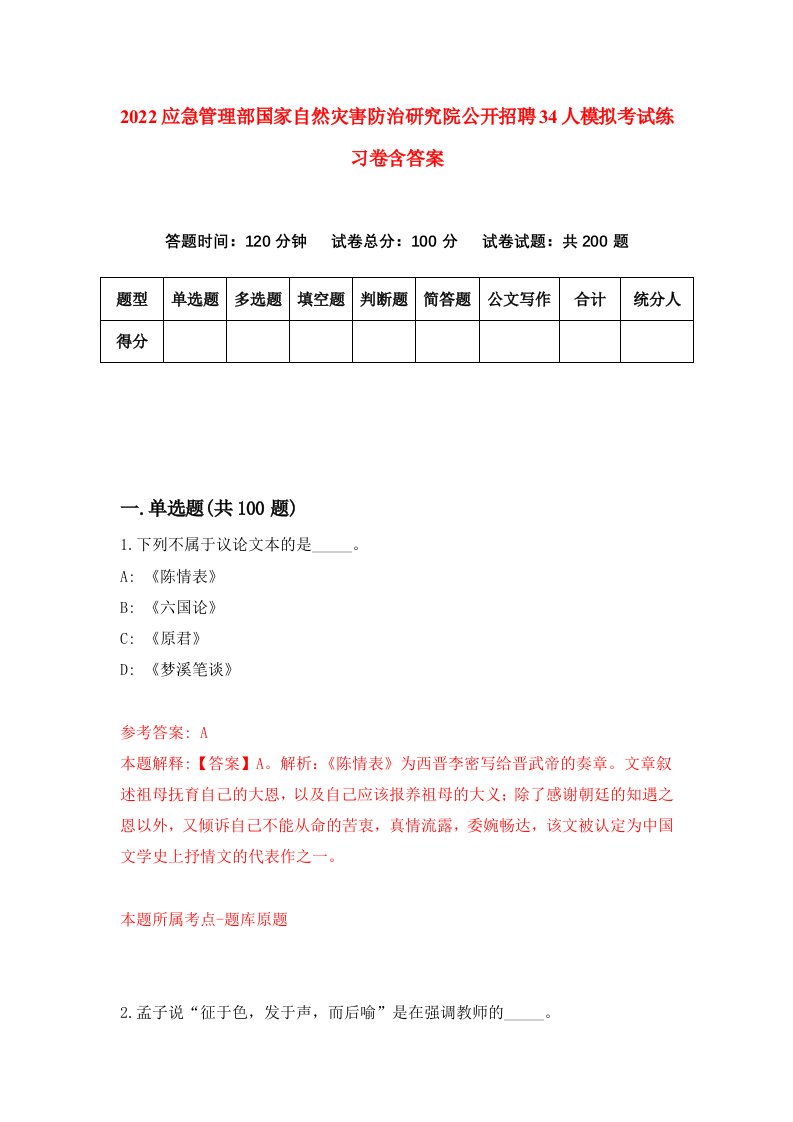 2022应急管理部国家自然灾害防治研究院公开招聘34人模拟考试练习卷含答案

答题时间：120分钟　试卷总分：100分　试卷试题：共200题

| 题型 | 单选题 | 多选题 | 填空题 | 判断题 | 简答题 | 公文写作 | 合计 | 统分人 |
|---|---|---|---|---|---|---|---|---|
| 得分 | | | | | | | | |

一.单选题(共100题)

1.下列不属于议论文本的是_____。

A: 《陈情表》

B: 《六国论》

C: 《原君》

D: 《梦溪笔谈》

参考答案: A

本题解释:【答案】A。解析:《陈情表》为西晋李密写给晋武帝的奏章。文章叙述祖母抚育自己的大恩，以及自己应该报养祖母的大义;除了感谢朝廷的知遇之恩以外，又倾诉自己不能从命的苦衷，真情流露，委婉畅达，该文被认定为中国文学史上抒情文的代表作之一。

本题所属考点-题库原题

2.孟子说“征于色，发于声，而后喻”是在强调教师的_____。